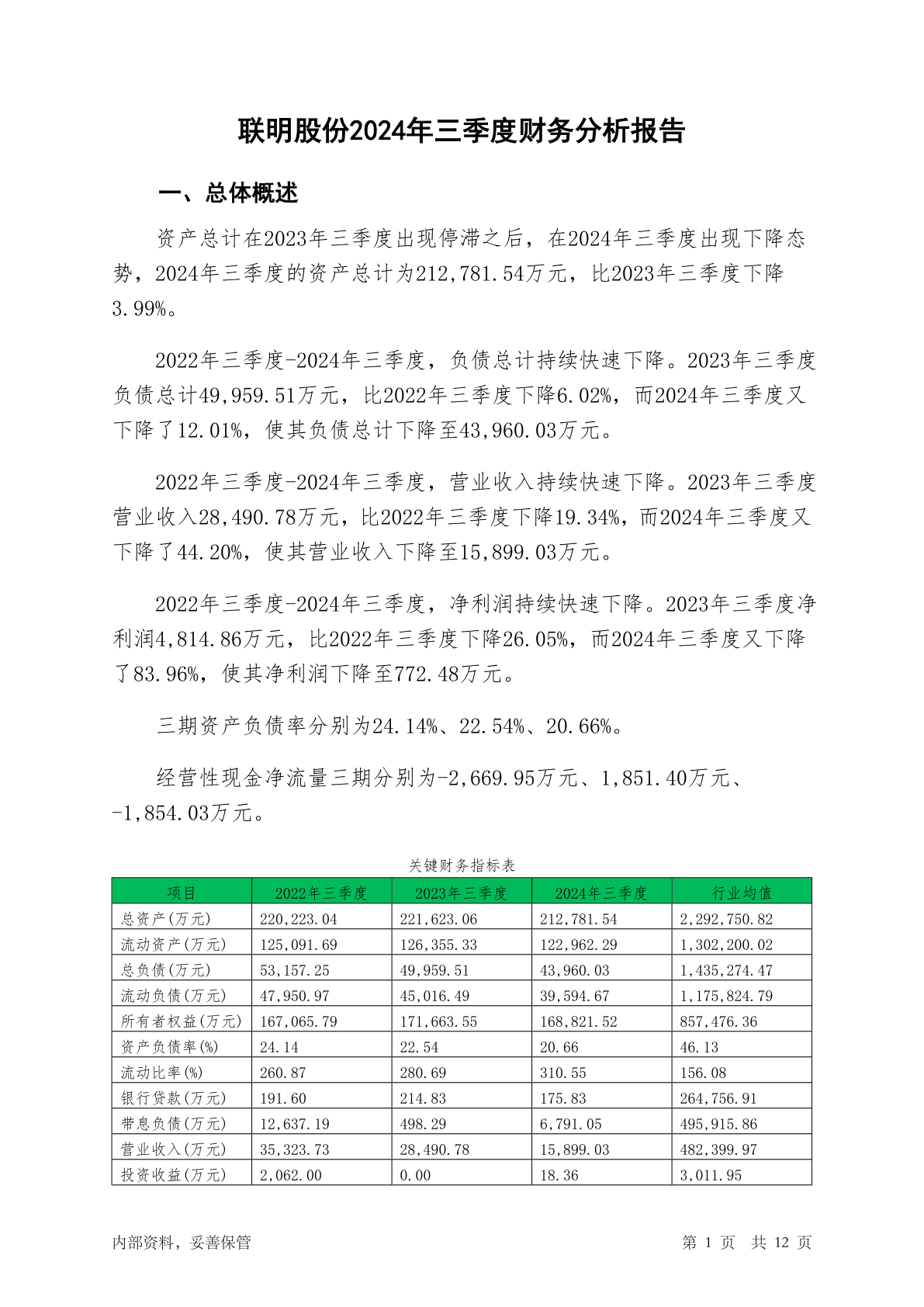 联明股份2024年三季度财务分析报告

一、总体概述

资产总计在2023年三季度出现停滞之后，在2024年三季度出现下降态势，2024年三季度的资产总计为212,781.54万元，比2023年三季度下降3.99%。

2022年三季度-2024年三季度，负债总计持续快速下降。2023年三季度负债总计49,959.51万元，比2022年三季度下降6.02%，而2024年三季度又下降了12.01%，使其负债总计下降至43,960.03万元。

2022年三季度-2024年三季度，营业收入持续快速下降。2023年三季度营业收入28,490.78万元，比2022年三季度下降19.34%，而2024年三季度又下降了44.20%，使其营业收入下降至15,899.03万元。

2022年三季度-2024年三季度，净利润持续快速下降。2023年三季度净利润4,814.86万元，比2022年三季度下降26.05%，而2024年三季度又下降了83.96%，使其净利润下降至772.48万元。

三期资产负债率分别为24.14%、22.54%、20.66%。

经营性现金净流量三期分别为-2,669.95万元、1,851.40万元、-1,854.03万元。

关键财务指标表

| 项目 | 2022年三季度 | 2023年三季度 | 2024年三季度 | 行业均值 |
|---|---|---|---|---|
| 总资产(万元) | 220,223.04 | 221,623.06 | 212,781.54 | 2,292,750.82 |
| 流动资产(万元) | 125,091.69 | 126,355.33 | 122,962.29 | 1,302,200.02 |
| 总负债(万元) | 53,157.25 | 49,959.51 | 43,960.03 | 1,435,274.47 |
| 流动负债(万元) | 47,950.97 | 45,016.49 | 39,594.67 | 1,175,824.79 |
| 所有者权益(万元) | 167,065.79 | 171,663.55 | 168,821.52 | 857,476.36 |
| 资产负债率(%) | 24.14 | 22.54 | 20.66 | 46.13 |
| 流动比率(%) | 260.87 | 280.69 | 310.55 | 156.08 |
| 银行贷款(万元) | 191.60 | 214.83 | 175.83 | 264,756.91 |
| 带息负债(万元) | 12,637.19 | 498.29 | 6,791.05 | 495,915.86 |
| 营业收入(万元) | 35,323.73 | 28,490.78 | 15,899.03 | 482,399.97 |
| 投资收益(万元) | 2,062.00 | 0.00 | 18.36 | 3,011.95 |

内部资料，妥善保管

第 1 页 共 12 页